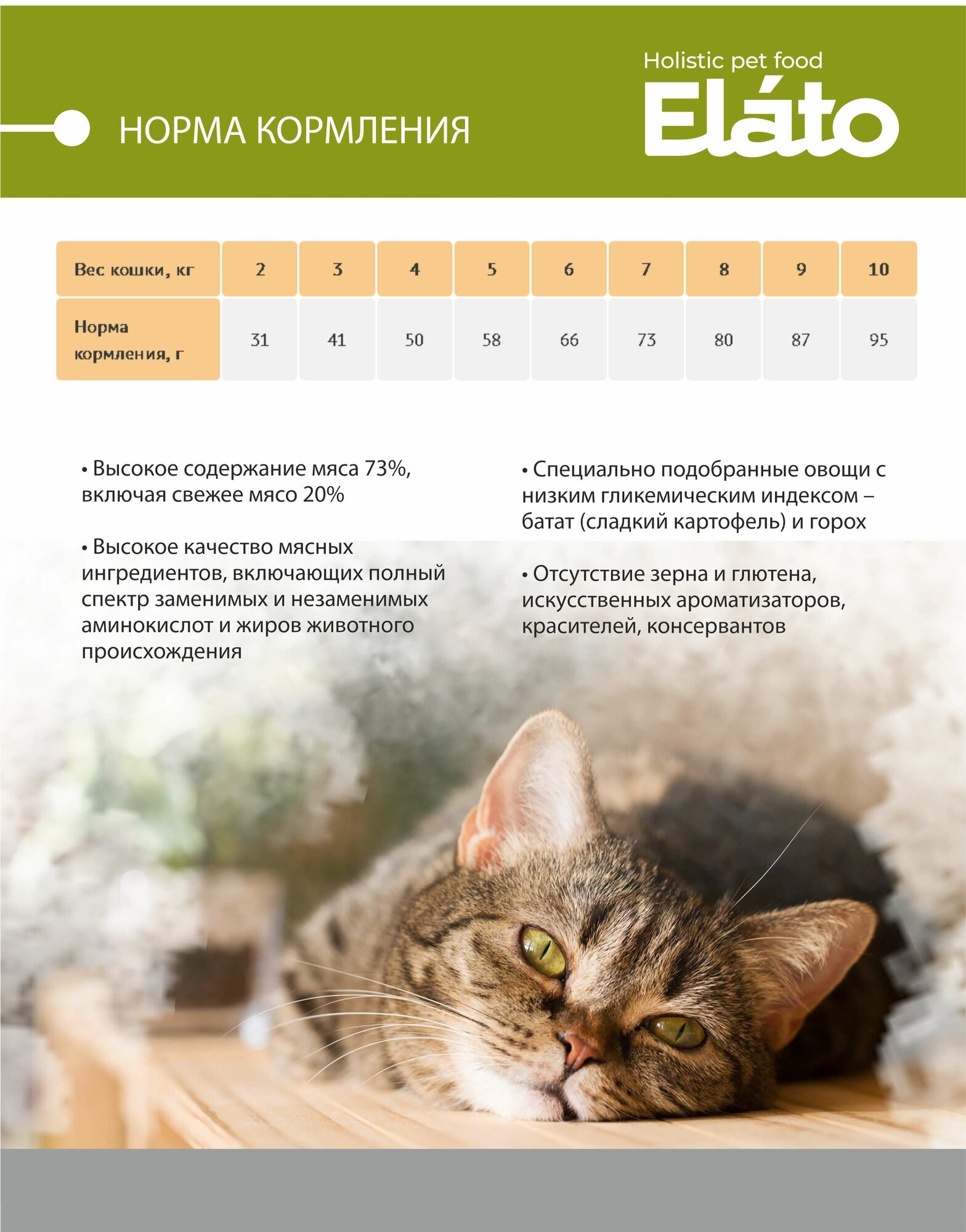 НОРМА КОРМЛЕНИЯ

Holistic pet food
Eláto

| Вес кошки, кг | 2 | 3 | 4 | 5 | 6 | 7 | 8 | 9 | 10 |
|---|---|---|---|---|---|---|---|---|---|
| Норма кормления, г | 31 | 41 | 50 | 58 | 66 | 73 | 80 | 87 | 95 |

• Высокое содержание мяса 73%, включая свежее мясо 20%

• Высокое качество мясных ингредиентов, включающих полный спектр заменимых и незаменимых аминокислот и жиров животного происхождения

• Специально подобранные овощи с низким гликемическим индексом – батат (сладкий картофель) и горох

• Отсутствие зерна и глютена, искусственных ароматизаторов, красителей, консервантов